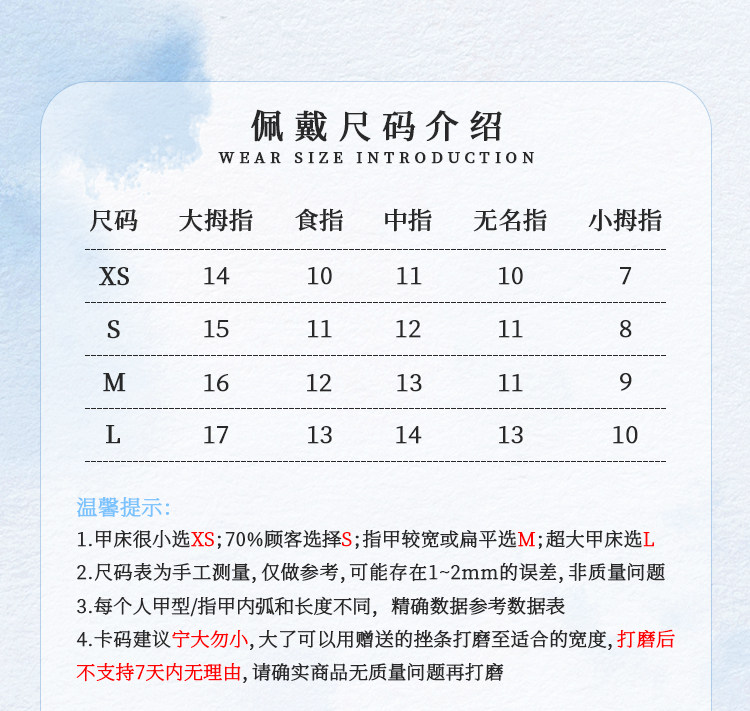 佩戴尺码介绍
WEAR SIZE INTRODUCTION

| 尺码 | 大拇指 | 食指 | 中指 | 无名指 | 小拇指 |
|---|---|---|---|---|---|
| XS | 14 | 10 | 11 | 10 | 7 |
| S | 15 | 11 | 12 | 11 | 8 |
| M | 16 | 12 | 13 | 11 | 9 |
| L | 17 | 13 | 14 | 13 | 10 |

温馨提示:
1.甲床很小选XS;70%顾客选择S;指甲较宽或扁平选M;超大甲床选L
2.尺码表为手工测量,仅做参考,可能存在1~2mm的误差,非质量问题
3.每个人甲型/指甲内弧和长度不同, 精确数据参考数据表
4.卡码建议宁大勿小,大了可以用赠送的挫条打磨至适合的宽度,打磨后不支持7天内无理由,请确实商品无质量问题再打磨